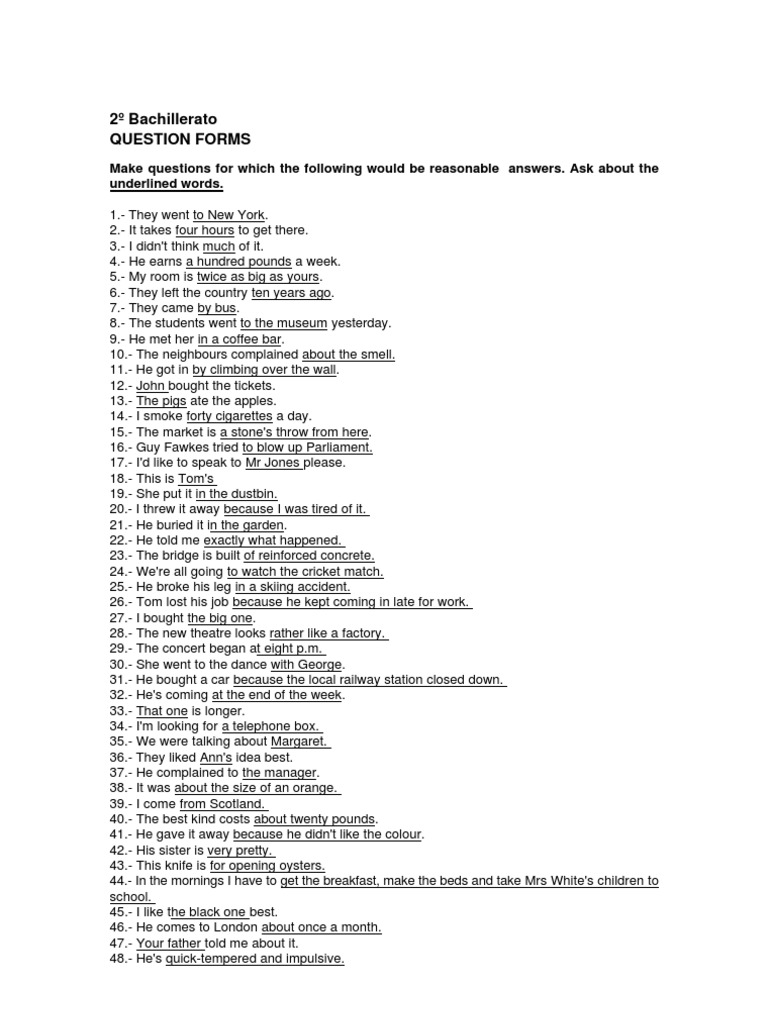 2º Bachillerato
QUESTION FORMS

Make questions for which the following would be reasonable answers. Ask about the underlined words.

1.- They went to New York.
2.- It takes four hours to get there.
3.- I didn't think much of it.
4.- He earns a hundred pounds a week.
5.- My room is twice as big as yours.
6.- They left the country ten years ago.
7.- They came by bus.
8.- The students went to the museum yesterday.
9.- He met her in a coffee bar.
10.- The neighbours complained about the smell.
11.- He got in by climbing over the wall.
12.- John bought the tickets.
13.- The pigs ate the apples.
14.- I smoke forty cigarettes a day.
15.- The market is a stone's throw from here.
16.- Guy Fawkes tried to blow up Parliament.
17.- I'd like to speak to Mr Jones please.
18.- This is Tom's
19.- She put it in the dustbin.
20.- I threw it away because I was tired of it.
21.- He buried it in the garden.
22.- He told me exactly what happened.
23.- The bridge is built of reinforced concrete.
24.- We're all going to watch the cricket match.
25.- He broke his leg in a skiing accident.
26.- Tom lost his job because he kept coming in late for work.
27.- I bought the big one.
28.- The new theatre looks rather like a factory.
29.- The concert began at eight p.m.
30.- She went to the dance with George.
31.- He bought a car because the local railway station closed down.
32.- He's coming at the end of the week.
33.- That one is longer.
34.- I'm looking for a telephone box.
35.- We were talking about Margaret.
36.- They liked Ann's idea best.
37.- He complained to the manager.
38.- It was about the size of an orange.
39.- I come from Scotland.
40.- The best kind costs about twenty pounds.
41.- He gave it away because he didn't like the colour.
42.- His sister is very pretty.
43.- This knife is for opening oysters.
44.- In the mornings I have to get the breakfast, make the beds and take Mrs White's children to school.
45.- I like the black one best.
46.- He comes to London about once a month.
47.- Your father told me about it.
48.- He's quick-tempered and impulsive.